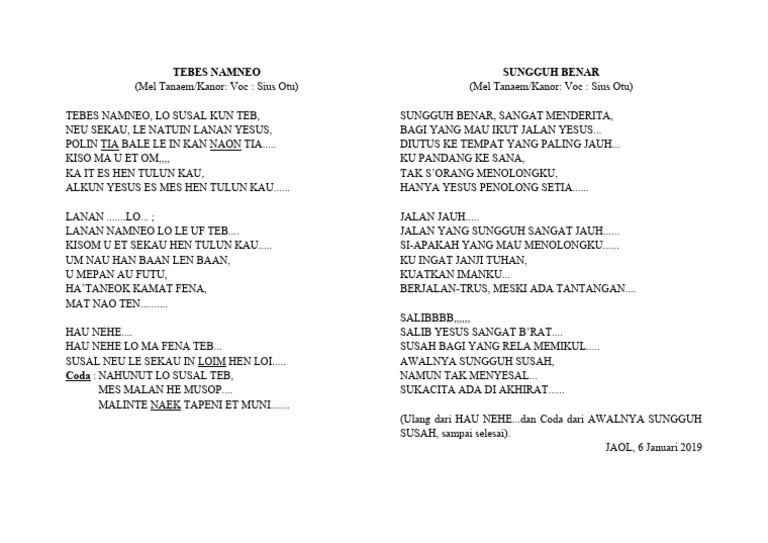 TEBES NAMNEO
(Mel Tanaem/Kanor: Voc : Sius Otu)

TEBES NAMNEO, LO SUSAL KUN TEB,
NEU SEKAU, LE NATUIN LANAN YESUS,
POLIN TIA BALE LE IN KAN NAON TIA.....
KISO MA U ET OM,,,,
KA IT ES HEN TULUN KAU,
ALKUN YESUS ES MES HEN TULUN KAU......

LANAN .......LO... ;
LANAN NAMNEO LO LE UF TEB....
KISOM U ET SEKAU HEN TULUN KAU.....
UM NAU HAN BAAN LEN BAAN,
U MEPAN AU FUTU,
HA'TANEOK KAMAT FENA,
MAT NAO TEN..........

HAU NEHE....
HAU NEHE LO MA FENA TEB...
SUSAL NEU LE SEKAU IN LOIM HEN LOI.....
Coda : NAHUNUT LO SUSAL TEB,
MES MALAN HE MUSOP....
MALINTE NAEK TAPENI ET MUNI.......

SUNGGUH BENAR
(Mel Tanaem/Kanor: Voc : Sius Otu)

SUNGGUH BENAR, SANGAT MENDERITA,
BAGI YANG MAU IKUT JALAN YESUS...
DIUTUS KE TEMPAT YANG PALING JAUH...
KU PANDANG KE SANA,
TAK S'ORANG MENOLONGKU,
HANYA YESUS PENOLONG SETIA......

JALAN JAUH.....
JALAN YANG SUNGGUH SANGAT JAUH......
SI-APAKAH YANG MAU MENOLONGKU......
KU INGAT JANJI TUHAN,
KUATKAN IMANKU...
BERJALAN-TRUS, MESKI ADA TANTANGAN....

SALIBBBB,,,,,,
SALIB YESUS SANGAT B'RAT....
SUSAH BAGI YANG RELA MEMIKUL.....
AWALNYA SUNGGUH SUSAH,
NAMUN TAK MENYESAL...
SUKACITA ADA DI AKHIRAT......

(Ulang dari HAU NEHE...dan Coda dari AWALNYA SUNGGUH SUSAH, sampai selesai).
JAOL, 6 Januari 2019